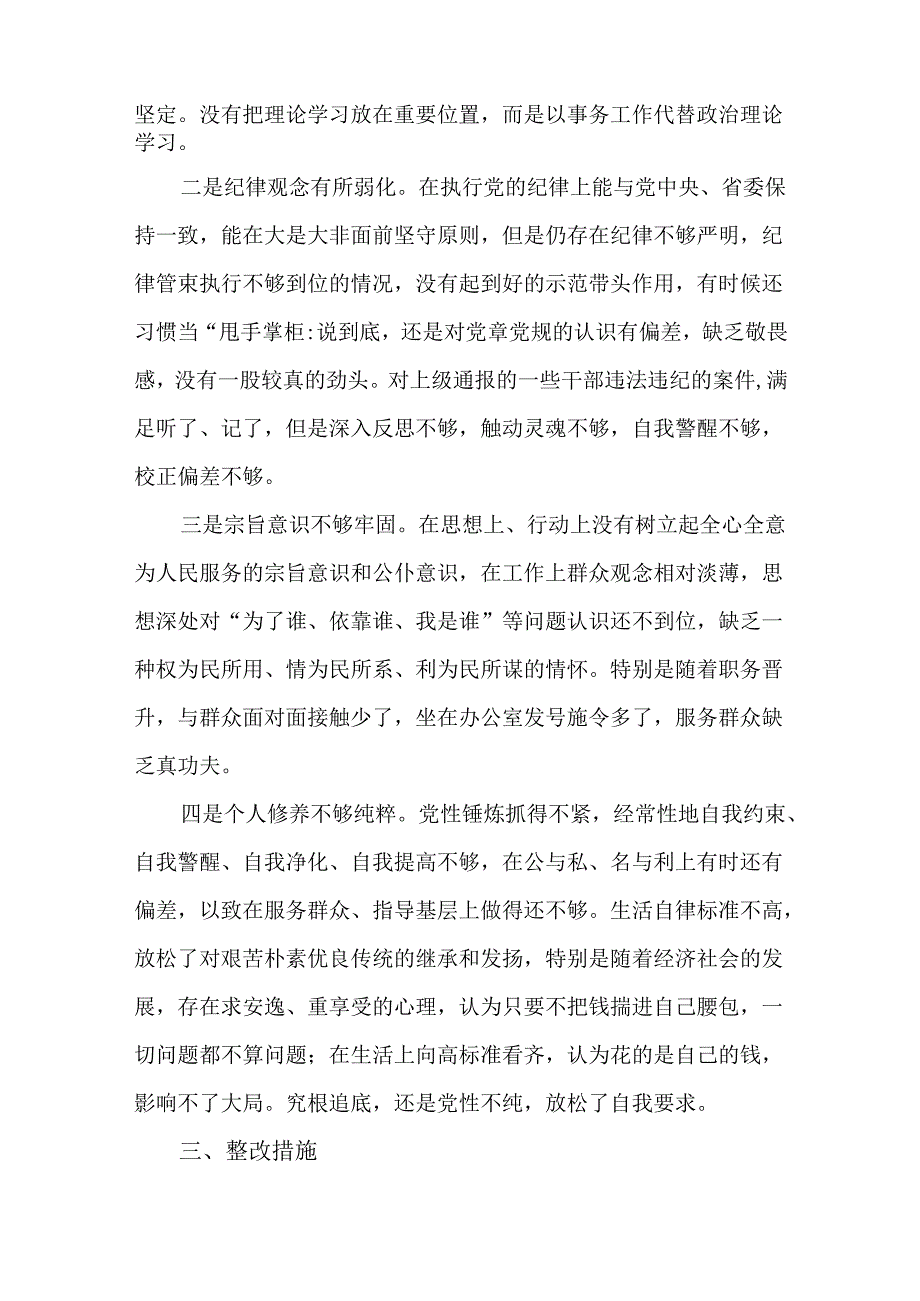 坚定。没有把理论学习放在重要位置，而是以事务工作代替政治理论学习。

二是纪律观念有所弱化。在执行党的纪律上能与党中央、省委保持一致，能在大是大非面前坚守原则，但是仍存在纪律不够严明，纪律管束执行不够到位的情况，没有起到好的示范带头作用，有时候还习惯当“甩手掌柜:说到底，还是对党章党规的认识有偏差，缺乏敬畏感，没有一股较真的劲头。对上级通报的一些干部违法违纪的案件,满足听了、记了，但是深入反思不够，触动灵魂不够，自我警醒不够，校正偏差不够。

三是宗旨意识不够牢固。在思想上、行动上没有树立起全心全意为人民服务的宗旨意识和公仆意识，在工作上群众观念相对淡薄，思想深处对“为了谁、依靠谁、我是谁”等问题认识还不到位，缺乏一种权为民所用、情为民所系、利为民所谋的情怀。特别是随着职务晋升，与群众面对面接触少了，坐在办公室发号施令多了，服务群众缺乏真功夫。

四是个人修养不够纯粹。党性锤炼抓得不紧，经常性地自我约束、自我警醒、自我净化、自我提高不够，在公与私、名与利上有时还有偏差，以致在服务群众、指导基层上做得还不够。生活自律标准不高，放松了对艰苦朴素优良传统的继承和发扬，特别是随着经济社会的发展，存在求安逸、重享受的心理，认为只要不把钱揣进自己腰包，一切问题都不算问题；在生活上向高标准看齐，认为花的是自己的钱，影响不了大局。究根追底，还是党性不纯，放松了自我要求。

三、整改措施